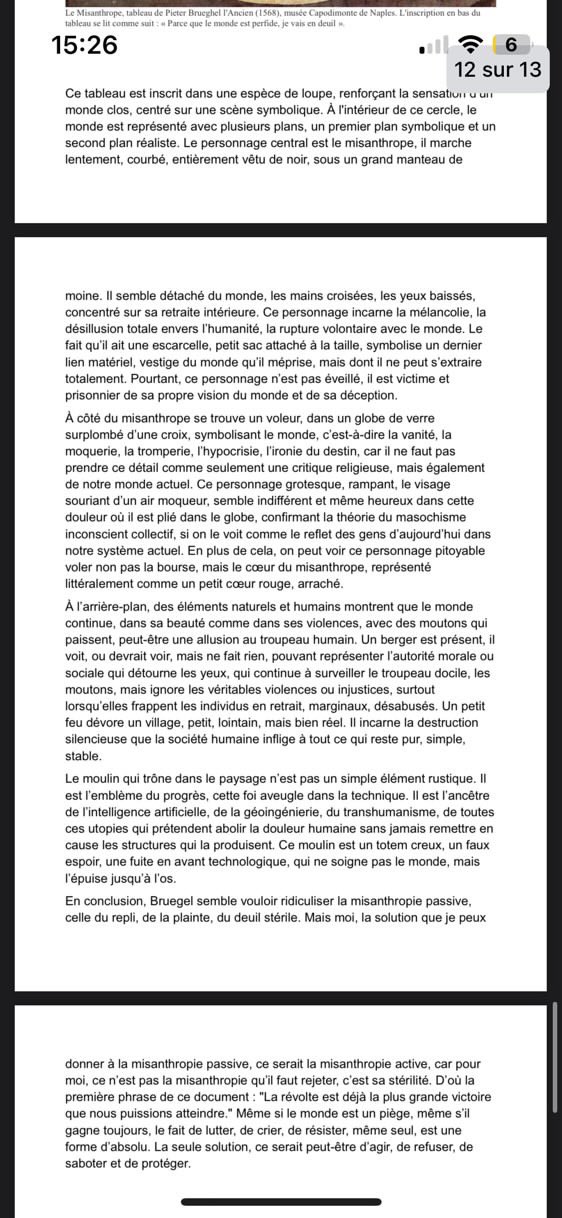 Le Misanthrope, tableau de Pieter Brueghel l'Ancien (1568), musée Capodimonte de Naples. L'inscription en bas du tableau se lit comme suit : « Parce que le monde est perfide, je vais en deuil ».

15:26

6

12 sur 13

Ce tableau est inscrit dans une espèce de loupe, renforçant la sensation d'un monde clos, centré sur une scène symbolique. À l'intérieur de ce cercle, le monde est représenté avec plusieurs plans, un premier plan symbolique et un second plan réaliste. Le personnage central est le misanthrope, il marche lentement, courbé, entièrement vêtu de noir, sous un grand manteau de moine. Il semble détaché du monde, les mains croisées, les yeux baissés, concentré sur sa retraite intérieure. Ce personnage incarne la mélancolie, la désillusion totale envers l'humanité, la rupture volontaire avec le monde. Le fait qu'il ait une escarcelle, petit sac attaché à la taille, symbolise un dernier lien matériel, vestige du monde qu'il méprise, mais dont il ne peut s'extraire totalement. Pourtant, ce personnage n'est pas éveillé, il est victime et prisonnier de sa propre vision du monde et de sa déception.

À côté du misanthrope se trouve un voleur, dans un globe de verre surplombé d'une croix, symbolisant le monde, c'est-à-dire la vanité, la moquerie, la tromperie, l'hypocrisie, l'ironie du destin, car il ne faut pas prendre ce détail comme seulement une critique religieuse, mais également de notre monde actuel. Ce personnage grotesque, rampant, le visage souriant d'un air moqueur, semble indifférent et même heureux dans cette douleur où il est plié dans le globe, confirmant la théorie du masochisme inconscient collectif, si on le voit comme le reflet des gens d'aujourd'hui dans notre système actuel. En plus de cela, on peut voir ce personnage pitoyable voler non pas la bourse, mais le cœur du misanthrope, représenté littéralement comme un petit cœur rouge, arraché.

À l'arrière-plan, des éléments naturels et humains montrent que le monde continue, dans sa beauté comme dans ses violences, avec des moutons qui paissent, peut-être une allusion au troupeau humain. Un berger est présent, il voit, ou devrait voir, mais ne fait rien, pouvant représenter l'autorité morale ou sociale qui détourne les yeux, qui continue à surveiller le troupeau docile, les moutons, mais ignore les véritables violences ou injustices, surtout lorsqu'elles frappent les individus en retrait, marginaux, désabusés. Un petit feu dévore un village, petit, lointain, mais bien réel. Il incarne la destruction silencieuse que la société humaine inflige à tout ce qui reste pur, simple, stable.

Le moulin qui trône dans le paysage n'est pas un simple élément rustique. Il est l'emblème du progrès, cette foi aveugle dans la technique. Il est l'ancêtre de l'intelligence artificielle, de la géoingénierie, du transhumanisme, de toutes ces utopies qui prétendent abolir la douleur humaine sans jamais remettre en cause les structures qui la produisent. Ce moulin est un totem creux, un faux espoir, une fuite en avant technologique, qui ne soigne pas le monde, mais l'épuise jusqu'à l'os.

En conclusion, Bruegel semble vouloir ridiculiser la misanthropie passive, celle du repli, de la plainte, du deuil stérile. Mais moi, la solution que je peux donner à la misanthropie passive, ce serait la misanthropie active, car pour moi, ce n'est pas la misanthropie qu'il faut rejeter, c'est sa stérilité. D'où la première phrase de ce document : "La révolte est déjà la plus grande victoire que nous puissions atteindre." Même si le monde est un piège, même s'il gagne toujours, le fait de lutter, de crier, de résister, même seul, est une forme d'absolu. La seule solution, ce serait peut-être d'agir, de refuser, de saboter et de protéger.